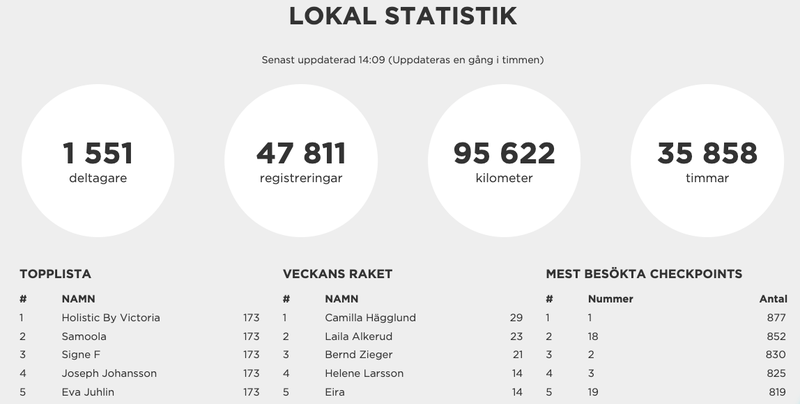 LOKAL STATISTIK

Senast uppdaterad 14:09 (Uppdateras en gång i timmen)

1 551
deltagare

47 811
registreringar

95 622
kilometer

35 858
timmar

TOPPLISTA

| # | NAMN | |
|---|---|---|
| 1 | Holistic By Victoria | 173 |
| 2 | Samoola | 173 |
| 3 | Signe F | 173 |
| 4 | Joseph Johansson | 173 |
| 5 | Eva Juhlin | 173 |

VECKANS RAKET

| # | NAMN | |
|---|---|---|
| 1 | Camilla Hägglund | 29 |
| 2 | Laila Alkerud | 23 |
| 3 | Bernd Zieger | 21 |
| 4 | Helene Larsson | 14 |
| 5 | Eira | 14 |

MEST BESÖKTA CHECKPOINTS

| # | Nummer | Antal |
|---|---|---|
| 1 | 1 | 877 |
| 2 | 18 | 852 |
| 3 | 2 | 830 |
| 4 | 3 | 825 |
| 5 | 19 | 819 |